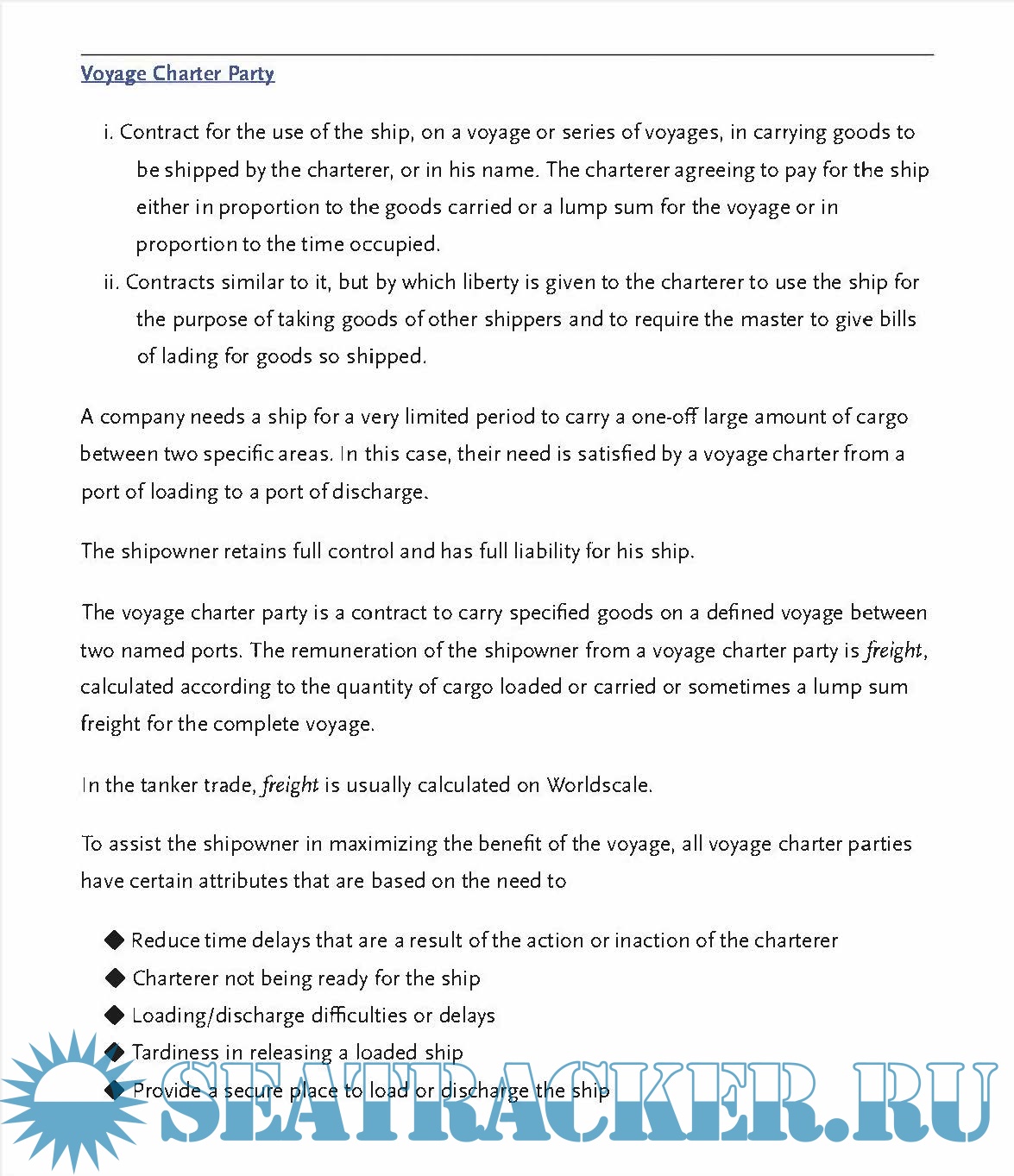 Voyage Charter Party

i. Contract for the use of the ship, on a voyage or series of voyages, in carrying goods to be shipped by the charterer, or in his name. The charterer agreeing to pay for the ship either in proportion to the goods carried or a lump sum for the voyage or in proportion to the time occupied.

ii. Contracts similar to it, but by which liberty is given to the charterer to use the ship for the purpose of taking goods of other shippers and to require the master to give bills of lading for goods so shipped.

A company needs a ship for a very limited period to carry a one-off large amount of cargo between two specific areas. In this case, their need is satisfied by a voyage charter from a port of loading to a port of discharge.

The shipowner retains full control and has full liability for his ship.

The voyage charter party is a contract to carry specified goods on a defined voyage between two named ports. The remuneration of the shipowner from a voyage charter party is freight, calculated according to the quantity of cargo loaded or carried or sometimes a lump sum freight for the complete voyage.

In the tanker trade, freight is usually calculated on Worldscale.

To assist the shipowner in maximizing the benefit of the voyage, all voyage charter parties have certain attributes that are based on the need to

◆ Reduce time delays that are a result of the action or inaction of the charterer
◆ Charterer not being ready for the ship
◆ Loading/discharge difficulties or delays
◆ Tardiness in releasing a loaded ship
◆ Provide a secure place to load or discharge the ship

SEATRACKER.RU